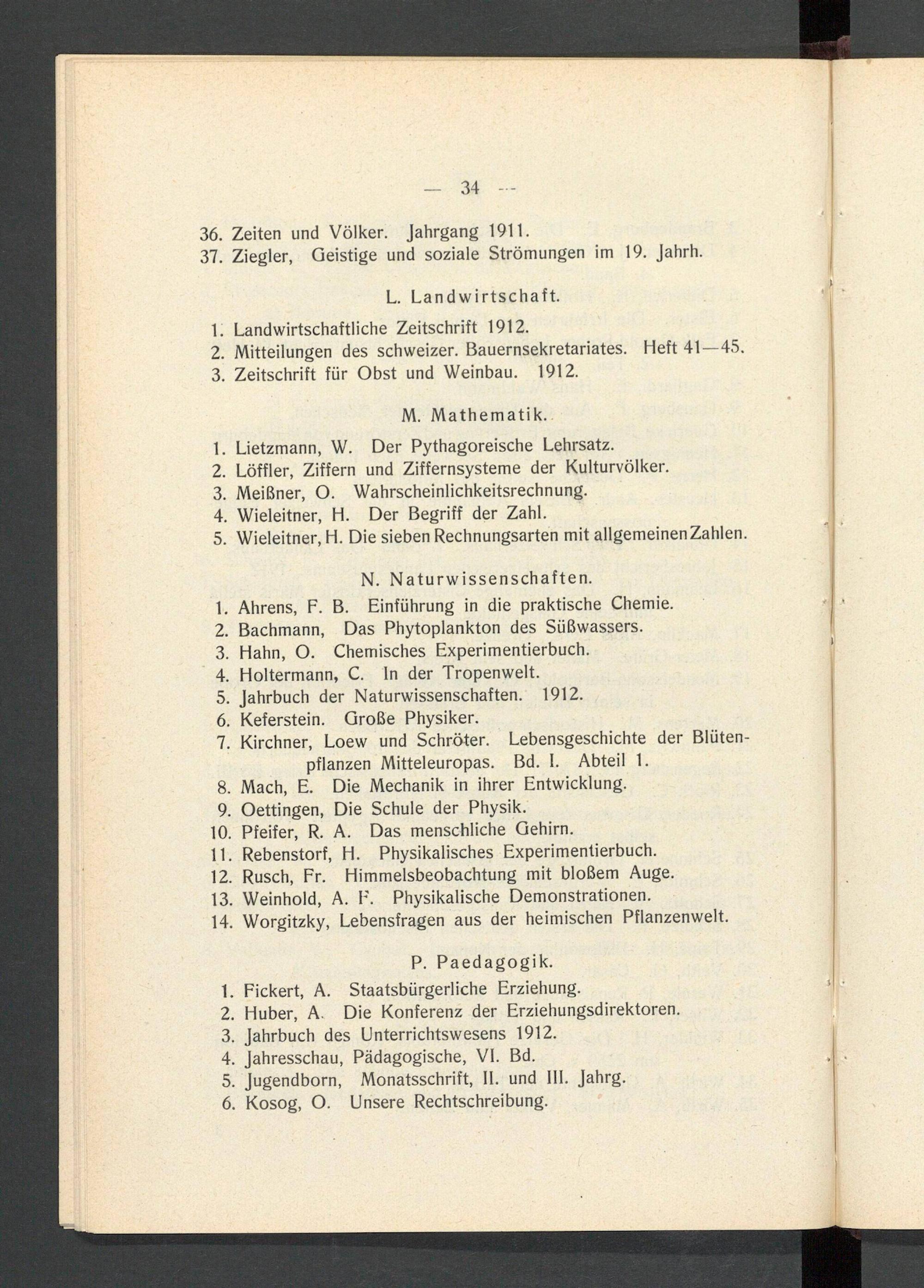 — 34 —

36. Zeiten und Völker. Jahrgang 1911.
37. Ziegler, Geistige und soziale Strömungen im 19. Jahrh.

L. Landwirtschaft.

1. Landwirtschaftliche Zeitschrift 1912.
2. Mitteilungen des schweizer. Bauernsekretariates. Heft 41—45.
3. Zeitschrift für Obst und Weinbau. 1912.

M. Mathematik.

1. Lietzmann, W. Der Pythagoreische Lehrsatz.
2. Löffler, Ziffern und Ziffernsysteme der Kulturvölker.
3. Meißner, O. Wahrscheinlichkeitsrechnung.
4. Wieleitner, H. Der Begriff der Zahl.
5. Wieleitner, H. Die sieben Rechnungsarten mit allgemeinen Zahlen.

N. Naturwissenschaften.

1. Ahrens, F. B. Einführung in die praktische Chemie.
2. Bachmann, Das Phytoplankton des Süßwassers.
3. Hahn, O. Chemisches Experimentierbuch.
4. Holtermann, C. In der Tropenwelt.
5. Jahrbuch der Naturwissenschaften. 1912.
6. Keferstein. Große Physiker.
7. Kirchner, Loew und Schröter. Lebensgeschichte der Blütenpflanzen Mitteleuropas. Bd. I. Abteil 1.
8. Mach, E. Die Mechanik in ihrer Entwicklung.
9. Oettingen, Die Schule der Physik.
10. Pfeifer, R. A. Das menschliche Gehirn.
11. Rebenstorf, H. Physikalisches Experimentierbuch.
12. Rusch, Fr. Himmelsbeobachtung mit bloßem Auge.
13. Weinhold, A. F. Physikalische Demonstrationen.
14. Worgitzky, Lebensfragen aus der heimischen Pflanzenwelt.

P. Paedagogik.

1. Fickert, A. Staatsbürgerliche Erziehung.
2. Huber, A. Die Konferenz der Erziehungsdirektoren.
3. Jahrbuch des Unterrichtswesens 1912.
4. Jahresschau, Pädagogische, VI. Bd.
5. Jugendborn, Monatsschrift, II. und III. Jahrg.
6. Kosog, O. Unsere Rechtschreibung.